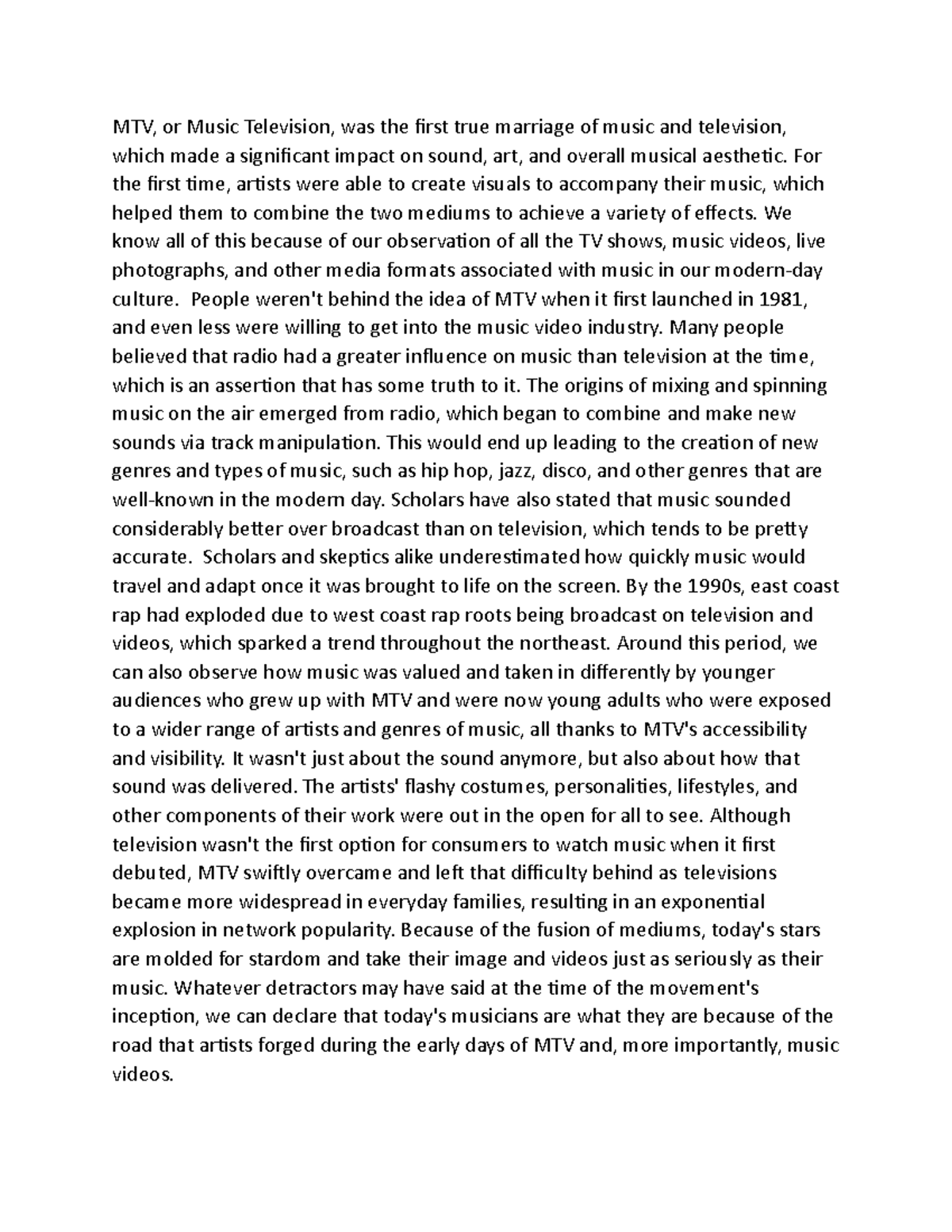 MTV, or Music Television, was the first true marriage of music and television, which made a significant impact on sound, art, and overall musical aesthetic. For the first time, artists were able to create visuals to accompany their music, which helped them to combine the two mediums to achieve a variety of effects. We know all of this because of our observation of all the TV shows, music videos, live photographs, and other media formats associated with music in our modern-day culture.  People weren't behind the idea of MTV when it first launched in 1981, and even less were willing to get into the music video industry. Many people believed that radio had a greater influence on music than television at the time, which is an assertion that has some truth to it. The origins of mixing and spinning music on the air emerged from radio, which began to combine and make new sounds via track manipulation. This would end up leading to the creation of new genres and types of music, such as hip hop, jazz, disco, and other genres that are well-known in the modern day. Scholars have also stated that music sounded considerably better over broadcast than on television, which tends to be pretty accurate.  Scholars and skeptics alike underestimated how quickly music would travel and adapt once it was brought to life on the screen. By the 1990s, east coast rap had exploded due to west coast rap roots being broadcast on television and videos, which sparked a trend throughout the northeast. Around this period, we can also observe how music was valued and taken in differently by younger audiences who grew up with MTV and were now young adults who were exposed to a wider range of artists and genres of music, all thanks to MTV's accessibility and visibility. It wasn't just about the sound anymore, but also about how that sound was delivered. The artists' flashy costumes, personalities, lifestyles, and other components of their work were out in the open for all to see. Although television wasn't the first option for consumers to watch music when it first debuted, MTV swiftly overcame and left that difficulty behind as televisions became more widespread in everyday families, resulting in an exponential explosion in network popularity. Because of the fusion of mediums, today's stars are molded for stardom and take their image and videos just as seriously as their music. Whatever detractors may have said at the time of the movement's inception, we can declare that today's musicians are what they are because of the road that artists forged during the early days of MTV and, more importantly, music videos.